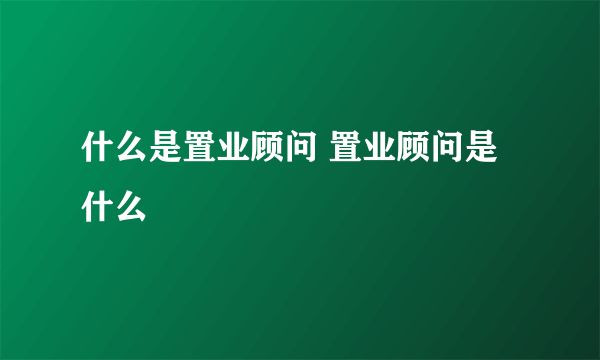 什么是置业顾问 置业顾问是什么